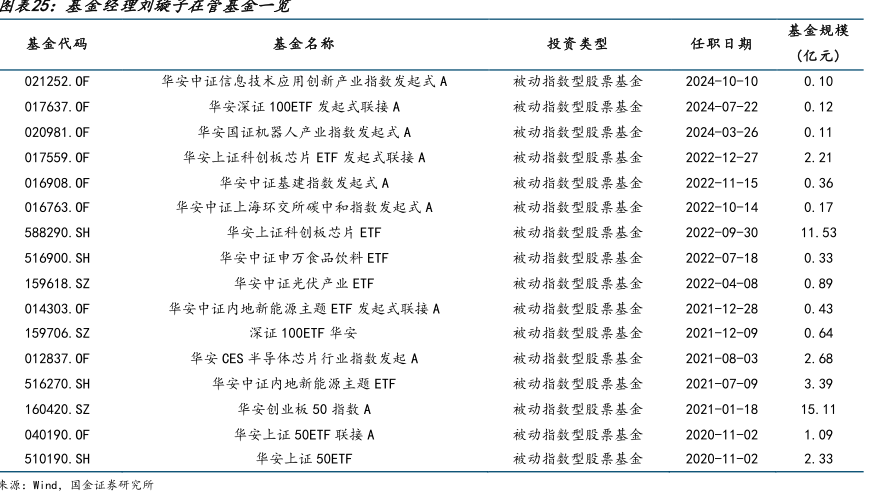 图表25：基金经理刘璇子在管基金一览

| 基金代码 | 基金名称 | 投资类型 | 任职日期 | 基金规模（亿元） |
|---|---|---|---|---|
| 021252.OF | 华安中证信息技术应用创新产业指数发起式 A | 被动指数型股票基金 | 2024-10-10 | 0.10 |
| 017637.OF | 华安深证 100ETF 发起式联接 A | 被动指数型股票基金 | 2024-07-22 | 0.12 |
| 020981.OF | 华安国证机器人产业指数发起式 A | 被动指数型股票基金 | 2024-03-26 | 0.11 |
| 017559.OF | 华安上证科创板芯片 ETF 发起式联接 A | 被动指数型股票基金 | 2022-12-27 | 2.21 |
| 016908.OF | 华安中证基建指数发起式 A | 被动指数型股票基金 | 2022-11-15 | 0.36 |
| 016763.OF | 华安中证上海环交所碳中和指数发起式 A | 被动指数型股票基金 | 2022-10-14 | 0.17 |
| 588290.SH | 华安上证科创板芯片 ETF | 被动指数型股票基金 | 2022-09-30 | 11.53 |
| 516900.SH | 华安中证申万食品饮料 ETF | 被动指数型股票基金 | 2022-07-18 | 0.33 |
| 159618.SZ | 华安中证光伏产业 ETF | 被动指数型股票基金 | 2022-04-08 | 0.89 |
| 014303.OF | 华安中证内地新能源主题 ETF 发起式联接 A | 被动指数型股票基金 | 2021-12-28 | 0.43 |
| 159706.SZ | 深证 100ETF 华安 | 被动指数型股票基金 | 2021-12-09 | 0.64 |
| 012837.OF | 华安 CES 半导体芯片行业指数发起 A | 被动指数型股票基金 | 2021-08-03 | 2.68 |
| 516270.SH | 华安中证内地新能源主题 ETF | 被动指数型股票基金 | 2021-07-09 | 3.39 |
| 160420.SZ | 华安创业板 50 指数 A | 被动指数型股票基金 | 2021-01-18 | 15.11 |
| 040190.OF | 华安上证 50ETF 联接 A | 被动指数型股票基金 | 2020-11-02 | 1.09 |
| 510190.SH | 华安上证 50ETF | 被动指数型股票基金 | 2020-11-02 | 2.33 |

来源：Wind，国金证券研究所